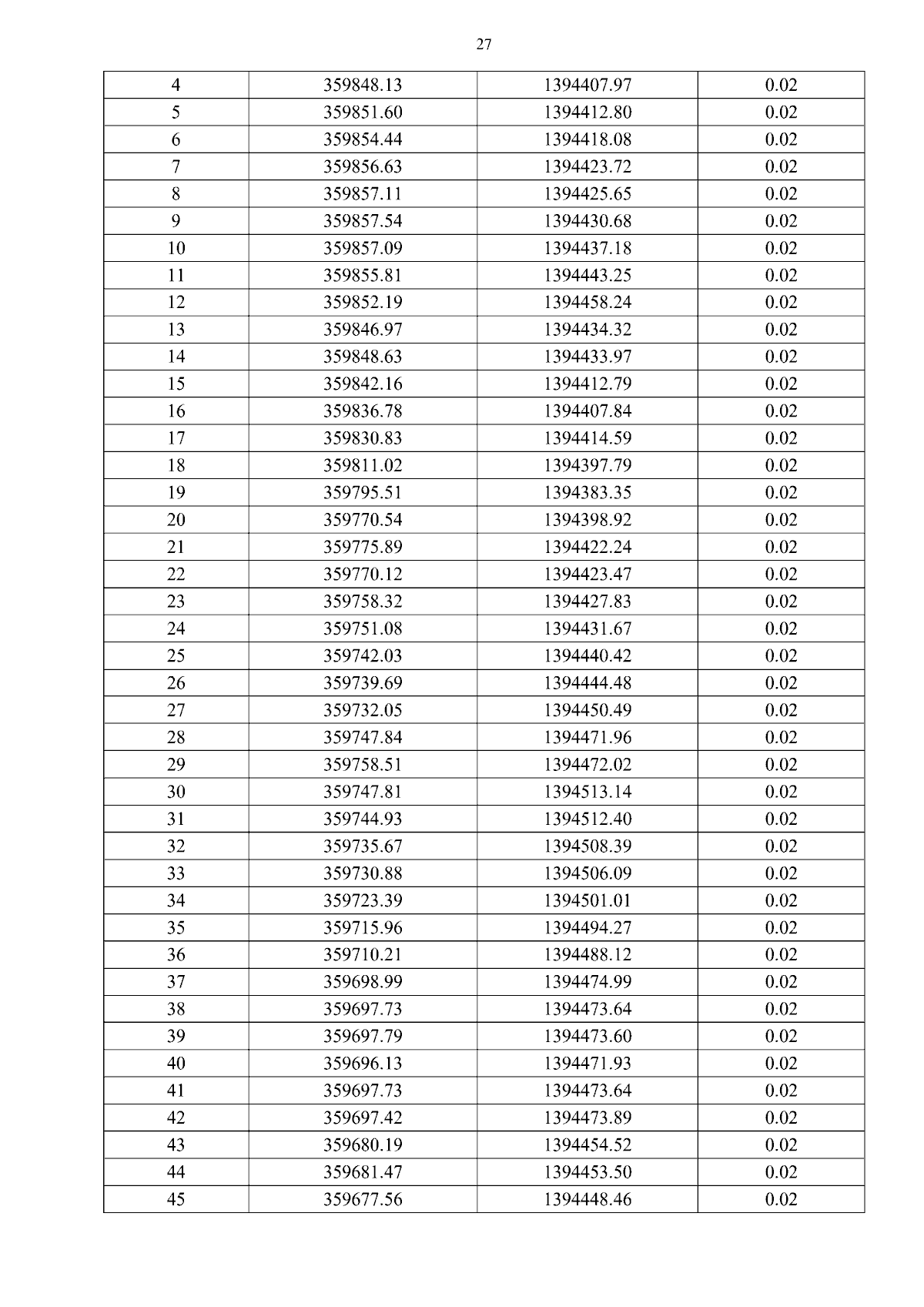 27

| 4 | 359848.13 | 1394407.97 | 0.02 |
|---|---|---|---|
| 5 | 359851.60 | 1394412.80 | 0.02 |
| 6 | 359854.44 | 1394418.08 | 0.02 |
| 7 | 359856.63 | 1394423.72 | 0.02 |
| 8 | 359857.11 | 1394425.65 | 0.02 |
| 9 | 359857.54 | 1394430.68 | 0.02 |
| 10 | 359857.09 | 1394437.18 | 0.02 |
| 11 | 359855.81 | 1394443.25 | 0.02 |
| 12 | 359852.19 | 1394458.24 | 0.02 |
| 13 | 359846.97 | 1394434.32 | 0.02 |
| 14 | 359848.63 | 1394433.97 | 0.02 |
| 15 | 359842.16 | 1394412.79 | 0.02 |
| 16 | 359836.78 | 1394407.84 | 0.02 |
| 17 | 359830.83 | 1394414.59 | 0.02 |
| 18 | 359811.02 | 1394397.79 | 0.02 |
| 19 | 359795.51 | 1394383.35 | 0.02 |
| 20 | 359770.54 | 1394398.92 | 0.02 |
| 21 | 359775.89 | 1394422.24 | 0.02 |
| 22 | 359770.12 | 1394423.47 | 0.02 |
| 23 | 359758.32 | 1394427.83 | 0.02 |
| 24 | 359751.08 | 1394431.67 | 0.02 |
| 25 | 359742.03 | 1394440.42 | 0.02 |
| 26 | 359739.69 | 1394444.48 | 0.02 |
| 27 | 359732.05 | 1394450.49 | 0.02 |
| 28 | 359747.84 | 1394471.96 | 0.02 |
| 29 | 359758.51 | 1394472.02 | 0.02 |
| 30 | 359747.81 | 1394513.14 | 0.02 |
| 31 | 359744.93 | 1394512.40 | 0.02 |
| 32 | 359735.67 | 1394508.39 | 0.02 |
| 33 | 359730.88 | 1394506.09 | 0.02 |
| 34 | 359723.39 | 1394501.01 | 0.02 |
| 35 | 359715.96 | 1394494.27 | 0.02 |
| 36 | 359710.21 | 1394488.12 | 0.02 |
| 37 | 359698.99 | 1394474.99 | 0.02 |
| 38 | 359697.73 | 1394473.64 | 0.02 |
| 39 | 359697.79 | 1394473.60 | 0.02 |
| 40 | 359696.13 | 1394471.93 | 0.02 |
| 41 | 359697.73 | 1394473.64 | 0.02 |
| 42 | 359697.42 | 1394473.89 | 0.02 |
| 43 | 359680.19 | 1394454.52 | 0.02 |
| 44 | 359681.47 | 1394453.50 | 0.02 |
| 45 | 359677.56 | 1394448.46 | 0.02 |